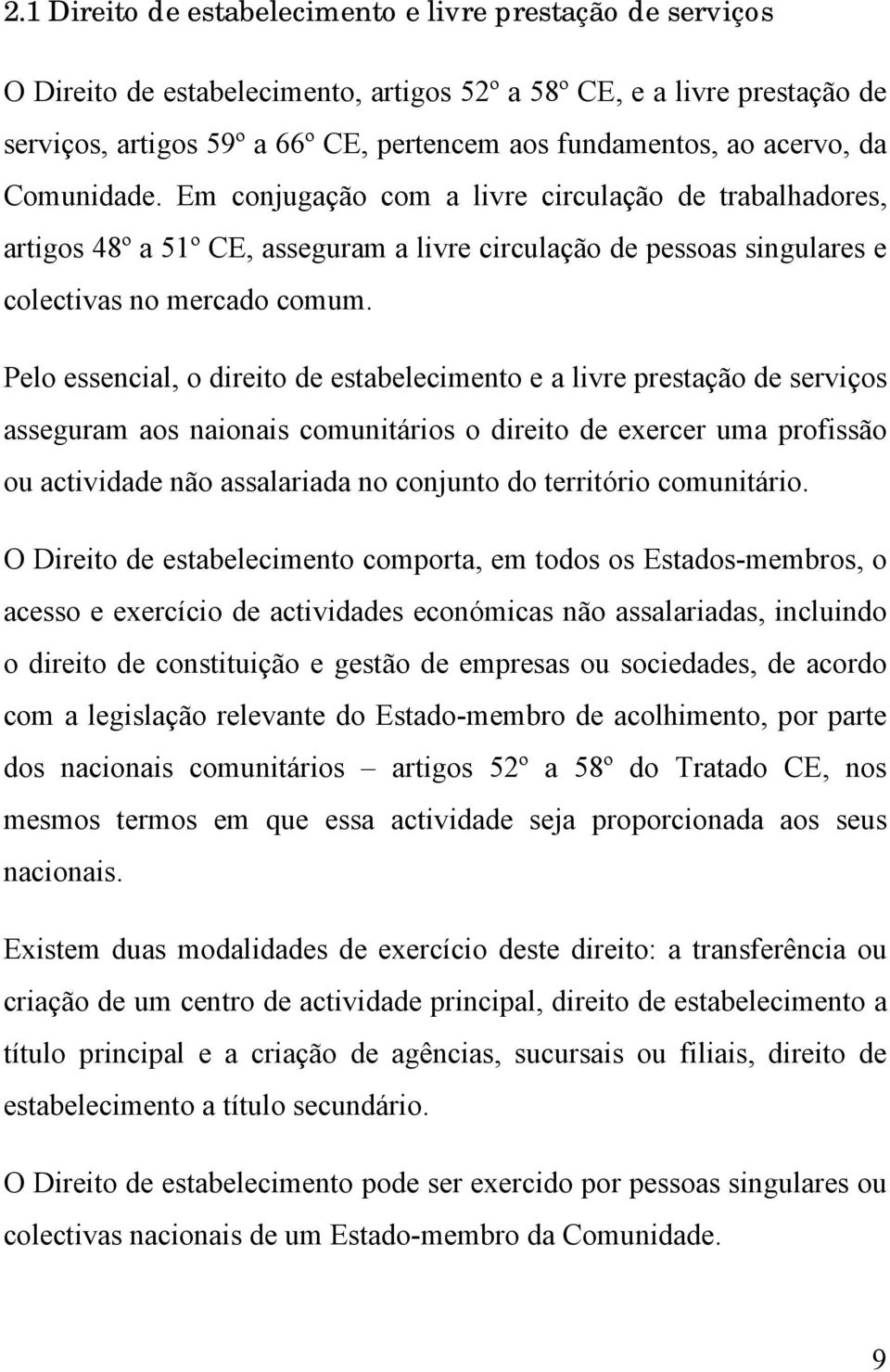 2.1 Direito de estabelecimento e livre prestação de serviços

O Direito de estabelecimento, artigos 52º a 58º CE, e a livre prestação de serviços, artigos 59º a 66º CE, pertencem aos fundamentos, ao acervo, da Comunidade. Em conjugação com a livre circulação de trabalhadores, artigos 48º a 51º CE, asseguram a livre circulação de pessoas singulares e colectivas no mercado comum.

Pelo essencial, o direito de estabelecimento e a livre prestação de serviços asseguram aos naionais comunitários o direito de exercer uma profissão ou actividade não assalariada no conjunto do território comunitário.

O Direito de estabelecimento comporta, em todos os Estados-membros, o acesso e exercício de actividades económicas não assalariadas, incluindo o direito de constituição e gestão de empresas ou sociedades, de acordo com a legislação relevante do Estado-membro de acolhimento, por parte dos nacionais comunitários – artigos 52º a 58º do Tratado CE, nos mesmos termos em que essa actividade seja proporcionada aos seus nacionais.

Existem duas modalidades de exercício deste direito: a transferência ou criação de um centro de actividade principal, direito de estabelecimento a título principal e a criação de agências, sucursais ou filiais, direito de estabelecimento a título secundário.

O Direito de estabelecimento pode ser exercido por pessoas singulares ou colectivas nacionais de um Estado-membro da Comunidade.

9